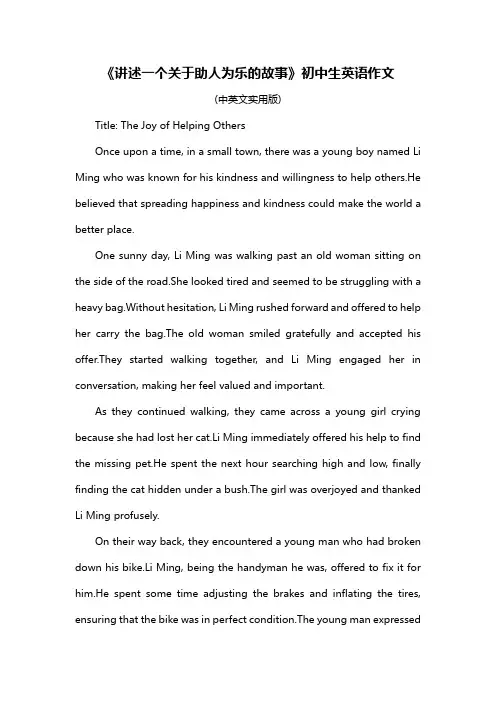 《讲述一个关于助人为乐的故事》初中生英语作文

（中英文实用版）

Title: The Joy of Helping Others

Once upon a time, in a small town, there was a young boy named Li Ming who was known for his kindness and willingness to help others.He believed that spreading happiness and kindness could make the world a better place.

One sunny day, Li Ming was walking past an old woman sitting on the side of the road.She looked tired and seemed to be struggling with a heavy bag.Without hesitation, Li Ming rushed forward and offered to help her carry the bag.The old woman smiled gratefully and accepted his offer.They started walking together, and Li Ming engaged her in conversation, making her feel valued and important.

As they continued walking, they came across a young girl crying because she had lost her cat.Li Ming immediately offered his help to find the missing pet.He spent the next hour searching high and low, finally finding the cat hidden under a bush.The girl was overjoyed and thanked Li Ming profusely.

On their way back, they encountered a young man who had broken down his bike.Li Ming, being the handyman he was, offered to fix it for him.He spent some time adjusting the brakes and inflating the tires, ensuring that the bike was in perfect condition.The young man expressed